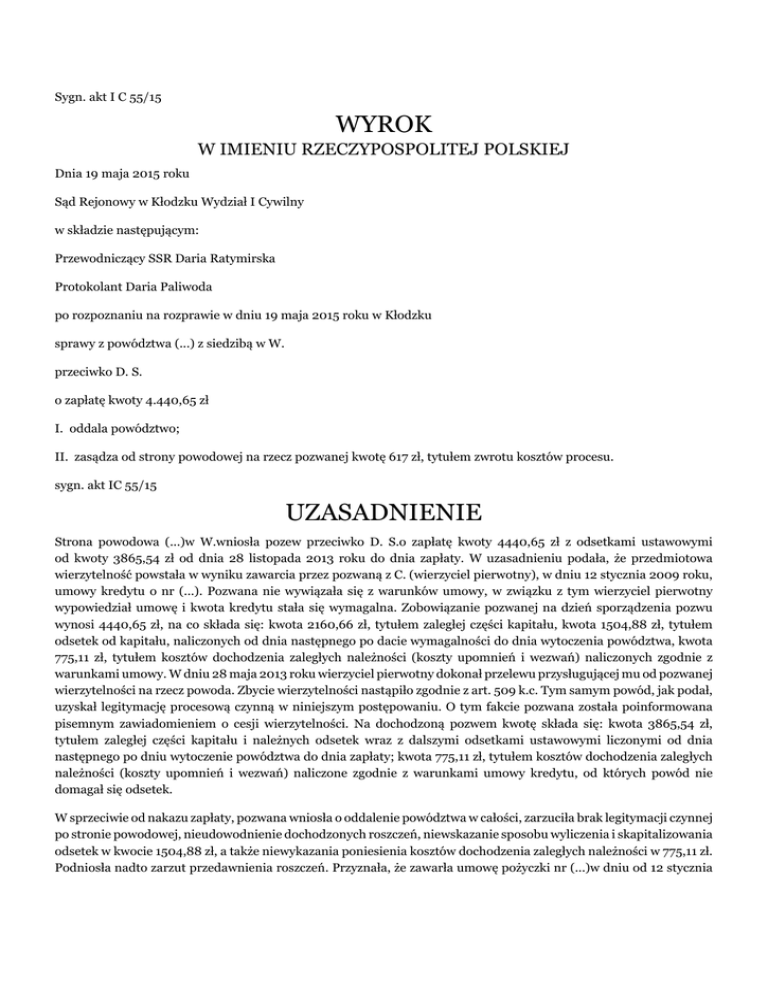 Sygn. akt I C 55/15

WYROK

W IMIENIU RZECZYPOSPOLITEJ POLSKIEJ

Dnia 19 maja 2015 roku

Sąd Rejonowy w Kłodzku Wydział I Cywilny

w składzie następującym:

Przewodniczący SSR Daria Ratymirska

Protokolant Daria Paliwoda

po rozpoznaniu na rozprawie w dniu 19 maja 2015 roku w Kłodzku

sprawy z powództwa (...) z siedzibą w W.

przeciwko D. S.

o zapłatę kwoty 4.440,65 zł

I. oddala powództwo;

II. zasądza od strony powodowej na rzecz pozwanej kwotę 617 zł, tytułem zwrotu kosztów procesu.

sygn. akt IC 55/15

UZASADNIENIE

Strona powodowa (...)w W.wniosła pozew przeciwko D. S.o zapłatę kwoty 4440,65 zł z odsetkami ustawowymi od kwoty 3865,54 zł od dnia 28 listopada 2013 roku do dnia zapłaty. W uzasadnieniu podała, że przedmiotowa wierzytelność powstała w wyniku zawarcia przez pozwaną z C. (wierzyciel pierwotny), w dniu 12 stycznia 2009 roku, umowy kredytu o nr (...). Pozwana nie wywiązała się z warunków umowy, w związku z tym wierzyciel pierwotny wypowiedział umowę i kwota kredytu stała się wymagalna. Zobowiązanie pozwanej na dzień sporządzenia pozwu wynosi 4440,65 zł, na co składa się: kwota 2160,66 zł, tytułem zaległej części kapitału, kwota 1504,88 zł, tytułem odsetek od kapitału, naliczonych od dnia następnego po dacie wymagalności do dnia wytoczenia powództwa, kwota 775,11 zł, tytułem kosztów dochodzenia zaległych należności (koszty upomnień i wezwań) naliczonych zgodnie z warunkami umowy. W dniu 28 maja 2013 roku wierzyciel pierwotny dokonał przelewu przysługującej mu od pozwanej wierzytelności na rzecz powoda. Zbycie wierzytelności nastąpiło zgodnie z art. 509 k.c. Tym samym powód, jak podał, uzyskał legitymację procesową czynną w niniejszym postępowaniu. O tym fakcie pozwana została poinformowana pisemnym zawiadomieniem o cesji wierzytelności. Na dochodzoną pozwem kwotę składa się: kwota 3865,54 zł, tytułem zaległej części kapitału i należnych odsetek wraz z dalszymi odsetkami ustawowymi liczonymi od dnia następnego po dniu wytoczenie powództwa do dnia zapłaty; kwota 775,11 zł, tytułem kosztów dochodzenia zaległych należności (koszty upomnień i wezwań) naliczone zgodnie z warunkami umowy kredytu, od których powód nie domagał się odsetek.

W sprzeciwie od nakazu zapłaty, pozwana wniosła o oddalenie powództwa w całości, zarzuciła brak legitymacji czynnej po stronie powodowej, nieudowodnienie dochodzonych roszczeń, niewskazanie sposobu wyliczenia i skapitalizowania odsetek w kwocie 1504,88 zł, a także niewykazania poniesienia kosztów dochodzenia zaległych należności w 775,11 zł. Podniosła nadto zarzut przedawnienia roszczeń. Przyznała, że zawarła umowę pożyczki nr (...)w dniu od 12 stycznia